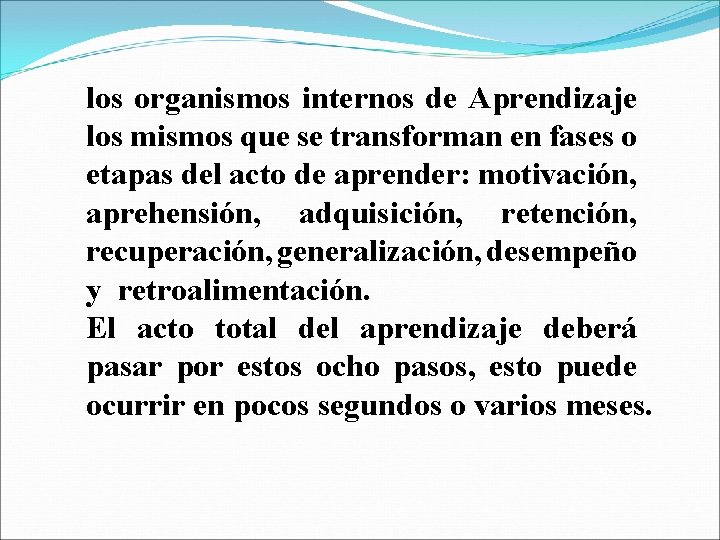 los organismos internos de Aprendizaje los mismos que se transforman en fases o etapas del acto de aprender: motivación, aprehensión, adquisición, retención, recuperación, generalización, desempeño y retroalimentación.

El acto total del aprendizaje deberá pasar por estos ocho pasos, esto puede ocurrir en pocos segundos o varios meses.